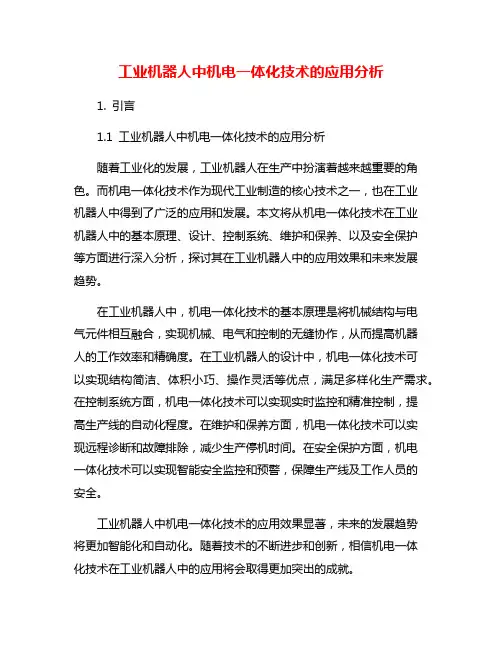 工业机器人中机电一体化技术的应用分析

1. 引言

1.1 工业机器人中机电一体化技术的应用分析

随着工业化的发展，工业机器人在生产中扮演着越来越重要的角色。而机电一体化技术作为现代工业制造的核心技术之一，也在工业机器人中得到了广泛的应用和发展。本文将从机电一体化技术在工业机器人中的基本原理、设计、控制系统、维护和保养、以及安全保护等方面进行深入分析，探讨其在工业机器人中的应用效果和未来发展趋势。

在工业机器人中，机电一体化技术的基本原理是将机械结构与电气元件相互融合，实现机械、电气和控制的无缝协作，从而提高机器人的工作效率和精确度。在工业机器人的设计中，机电一体化技术可以实现结构简洁、体积小巧、操作灵活等优点，满足多样化生产需求。在控制系统方面，机电一体化技术可以实现实时监控和精准控制，提高生产线的自动化程度。在维护和保养方面，机电一体化技术可以实现远程诊断和故障排除，减少生产停机时间。在安全保护方面，机电一体化技术可以实现智能安全监控和预警，保障生产线及工作人员的安全。

工业机器人中机电一体化技术的应用效果显著，未来的发展趋势将更加智能化和自动化。随着技术的不断进步和创新，相信机电一体化技术在工业机器人中的应用将会取得更加突出的成就。